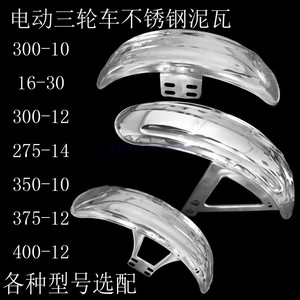 电动三轮车不锈钢泥瓦

300-10

16-30

300-12

275-14

350-10

375-12

400-12

各种型号选配